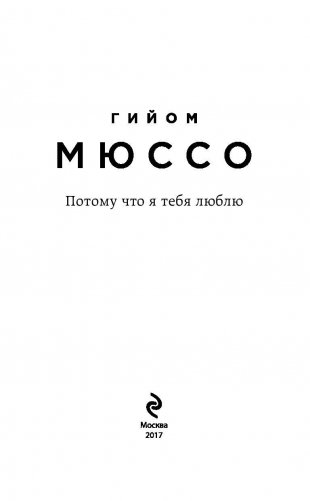 ГИЙОМ

МЮССО

Потому что я тебя люблю

Москва
2017